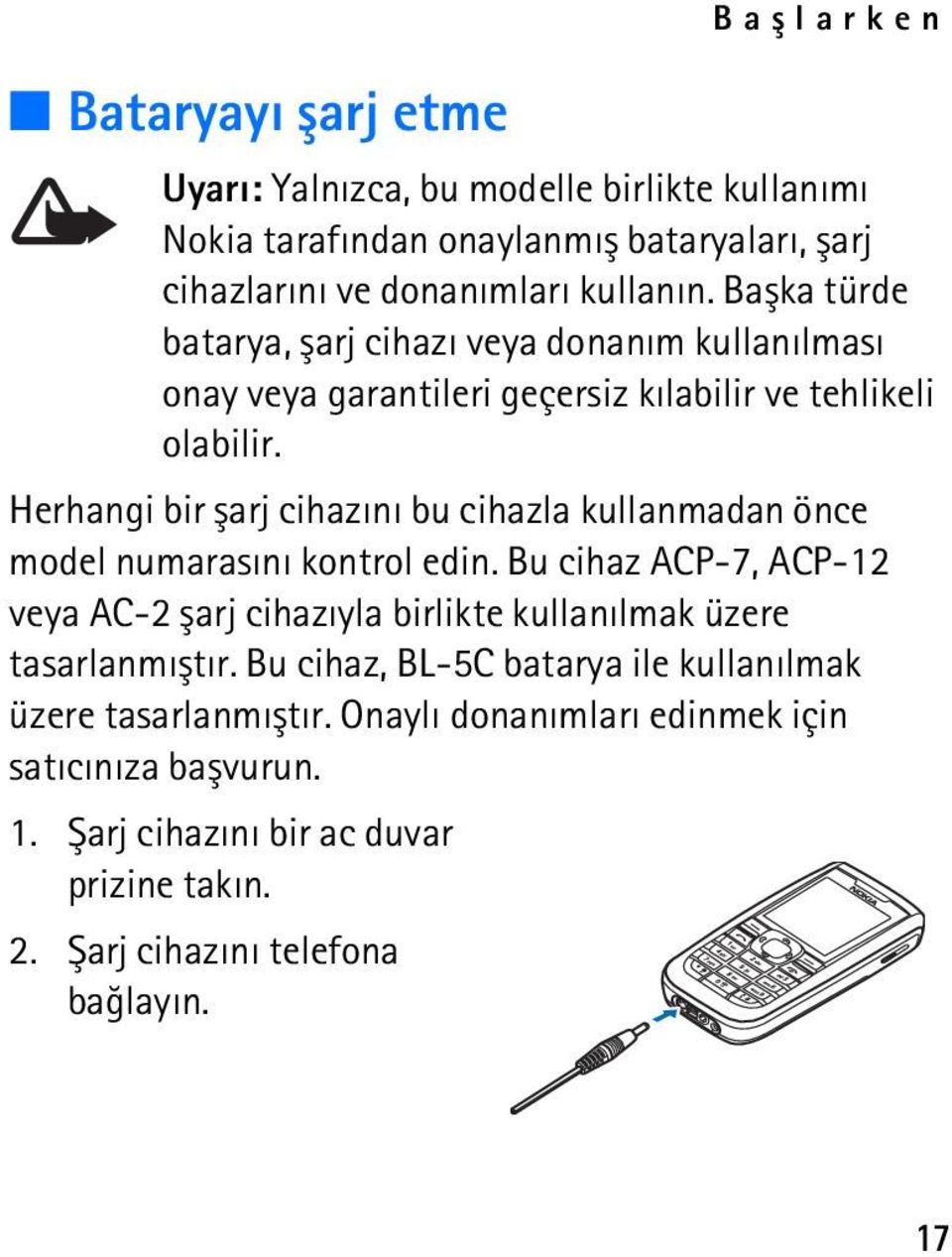 Başlarken

Bataryayı şarj etme

Uyarı: Yalnızca, bu modelle birlikte kullanımı Nokia tarafından onaylanmış bataryaları, şarj cihazlarını ve donanımları kullanın. Başka türde batarya, şarj cihazı veya donanım kullanılması onay veya garantileri geçersiz kılabilir ve tehlikeli olabilir.

Herhangi bir şarj cihazını bu cihazla kullanmadan önce model numarasını kontrol edin. Bu cihaz ACP-7, ACP-12 veya AC-2 şarj cihazıyla birlikte kullanılmak üzere tasarlanmıştır. Bu cihaz, BL-5C batarya ile kullanılmak üzere tasarlanmıştır. Onaylı donanımları edinmek için satıcınıza başvurun.

1. Şarj cihazını bir ac duvar prizine takın.

2. Şarj cihazını telefona bağlayın.

NOKIA

17